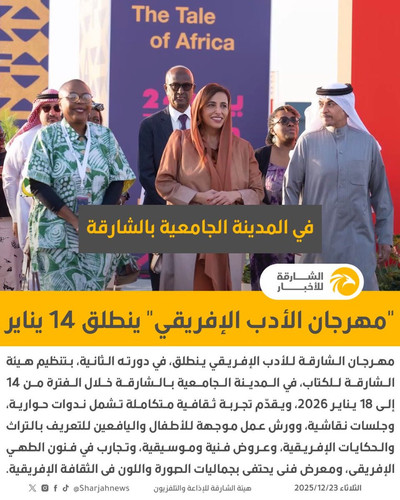 The Tale of Africa

في المدينة الجامعية بالشارقة

الشارقة للأخبار

"مهرجان الأدب الإفريقي" ينطلق 14 يناير

مهرجان الشارقة للأدب الإفريقي ينطلق، في دورته الثانية، بتنظيم هيئة الشارقة للكتاب، في المدينة الجامعية بالشارقة خلال الفترة من 14 إلى 18 يناير 2026، ويقدّم تجربة ثقافية متكاملة تشمل ندوات حوارية، وجلسات نقاشية، وورش عمل موجهة للأطفال واليافعين للتعريف بالتراث والحكايات الإفريقية، وعروض فنية وموسيقية، وتجارب في فنون الطهي الإفريقي، ومعرض فني يحتفي بجماليات الصورة واللون في الثقافة الإفريقية.

@Sharjahnews هيئة الشارقة للإذاعة والتلفزيون الثلاثاء 2025/12/23